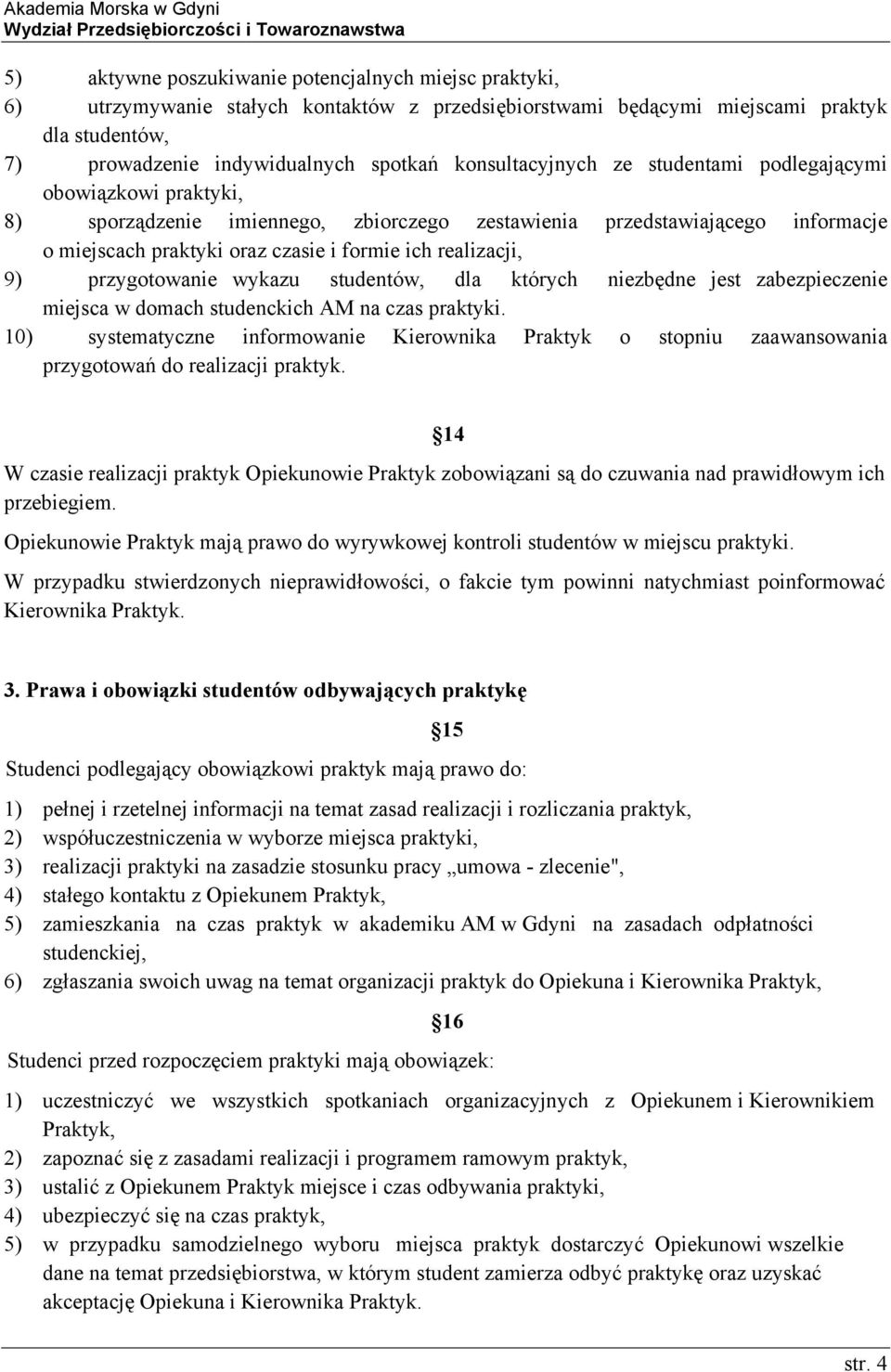 Akademia Morska w Gdyni
Wydział Przedsiębiorczości i Towaroznawstwa

5) aktywne poszukiwanie potencjalnych miejsc praktyki,
6) utrzymywanie stałych kontaktów z przedsiębiorstwami będącymi miejscami praktyk dla studentów,
7) prowadzenie indywidualnych spotkań konsultacyjnych ze studentami podlegającymi obowiązkowi praktyki,
8) sporządzenie imiennego, zbiorczego zestawienia przedstawiającego informacje o miejscach praktyki oraz czasie i formie ich realizacji,
9) przygotowanie wykazu studentów, dla których niezbędne jest zabezpieczenie miejsca w domach studenckich AM na czas praktyki.
10) systematyczne informowanie Kierownika Praktyk o stopniu zaawansowania przygotowań do realizacji praktyk.

14

W czasie realizacji praktyk Opiekunowie Praktyk zobowiązani są do czuwania nad prawidłowym ich przebiegiem.

Opiekunowie Praktyk mają prawo do wyrywkowej kontroli studentów w miejscu praktyki.

W przypadku stwierdzonych nieprawidłowości, o fakcie tym powinni natychmiast poinformować Kierownika Praktyk.

3. Prawa i obowiązki studentów odbywających praktykę

15

Studenci podlegający obowiązkowi praktyk mają prawo do:

1) pełnej i rzetelnej informacji na temat zasad realizacji i rozliczania praktyk,
2) współuczestniczenia w wyborze miejsca praktyki,
3) realizacji praktyki na zasadzie stosunku pracy „umowa - zlecenie",
4) stałego kontaktu z Opiekunem Praktyk,
5) zamieszkania na czas praktyk w akademiku AM w Gdyni na zasadach odpłatności studenckiej,
6) zgłaszania swoich uwag na temat organizacji praktyk do Opiekuna i Kierownika Praktyk,

16

Studenci przed rozpoczęciem praktyki mają obowiązek:

1) uczestniczyć we wszystkich spotkaniach organizacyjnych z Opiekunem i Kierownikiem Praktyk,
2) zapoznać się z zasadami realizacji i programem ramowym praktyk,
3) ustalić z Opiekunem Praktyk miejsce i czas odbywania praktyki,
4) ubezpieczyć się na czas praktyk,
5) w przypadku samodzielnego wyboru miejsca praktyk dostarczyć Opiekunowi wszelkie dane na temat przedsiębiorstwa, w którym student zamierza odbyć praktykę oraz uzyskać akceptację Opiekuna i Kierownika Praktyk.

str. 4